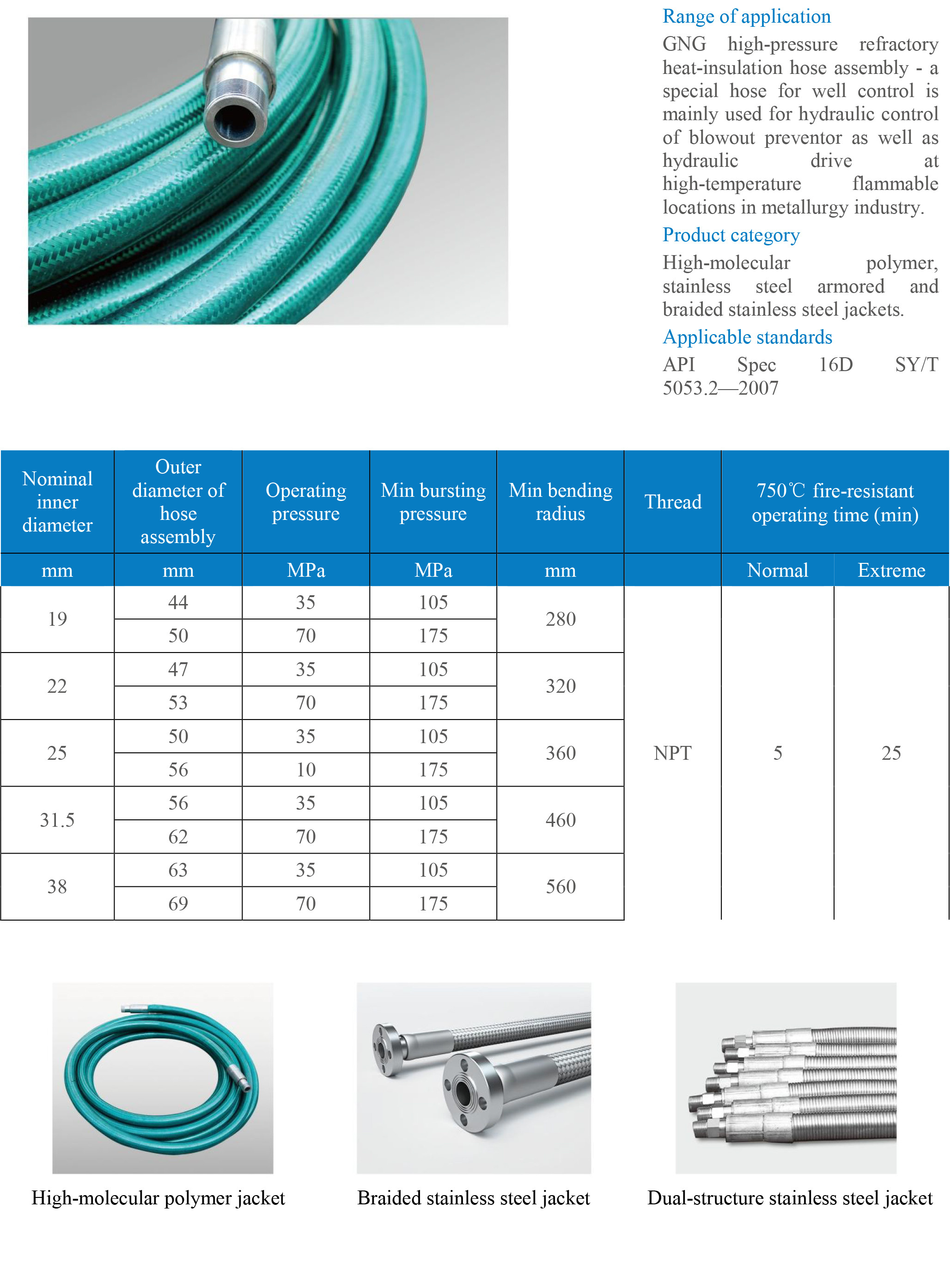 Range of application

GNG high-pressure refractory heat-insulation hose assembly - a special hose for well control is mainly used for hydraulic control of blowout preventor as well as hydraulic drive at high-temperature flammable locations in metallurgy industry.

Product category

High-molecular polymer, stainless steel armored and braided stainless steel jackets.

Applicable standards

API Spec 16D SY/T 5053.2—2007

| Nominal inner diameter | Outer diameter of hose assembly | Operating pressure | Min bursting pressure | Min bending radius | Thread | 750℃ fire-resistant operating time (min) | |
|---|---|---|---|---|---|---|---|
| mm | mm | MPa | MPa | mm | | Normal | Extreme |
| 19 | 44 | 35 | 105 | 280 | NPT | 5 | 25 |
| | 50 | 70 | 175 | | | | |
| 22 | 47 | 35 | 105 | 320 | | | |
| | 53 | 70 | 175 | | | | |
| 25 | 50 | 35 | 105 | 360 | | | |
| | 56 | 10 | 175 | | | | |
| 31.5 | 56 | 35 | 105 | 460 | | | |
| | 62 | 70 | 175 | | | | |
| 38 | 63 | 35 | 105 | 560 | | | |
| | 69 | 70 | 175 | | | | |

High-molecular polymer jacket

Braided stainless steel jacket

Dual-structure stainless steel jacket